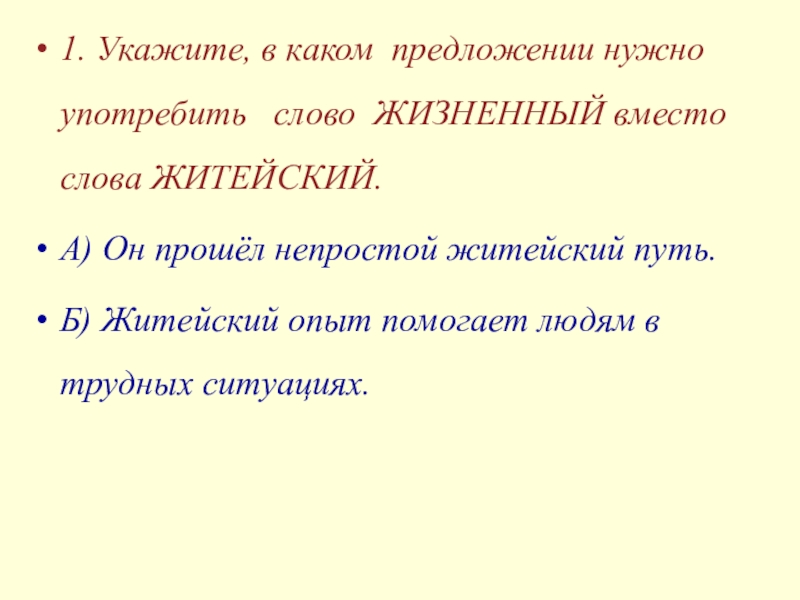 • 1. Укажите, в каком предложении нужно употребить слово ЖИЗНЕННЫЙ вместо слова ЖИТЕЙСКИЙ.

• А) Он прошёл непростой житейский путь.

• Б) Житейский опыт помогает людям в трудных ситуациях.